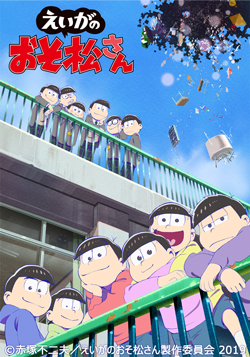 えいがの
おそ松さん

©赤塚不二夫／えいがのおそ松さん製作委員会 2019